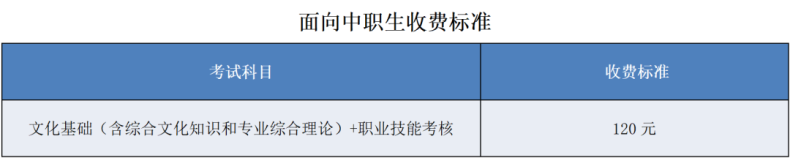 面向中职生收费标准

| 考试科目 | 收费标准 |
|---|---|
| 文化基础（含综合文化知识和专业综合理论）+职业技能考核 | 120 元 |